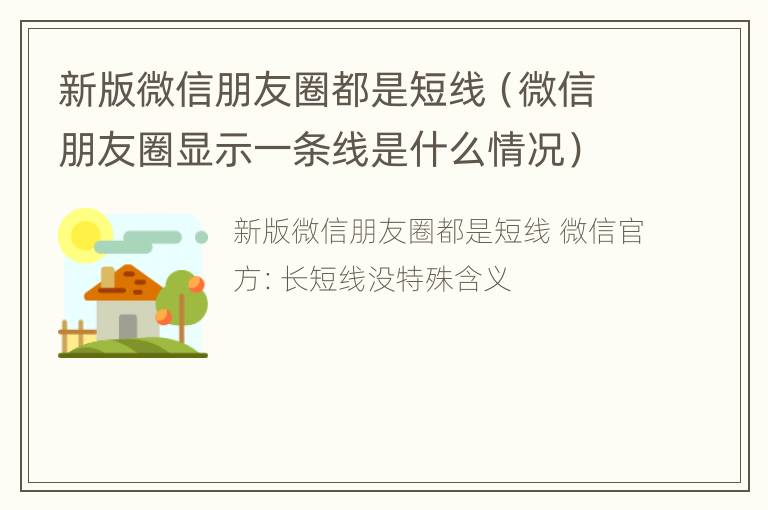 新版微信朋友圈都是短线（微信朋友圈显示一条线是什么情况）

新版微信朋友圈都是短线 微信官方: 长短线没特殊含义